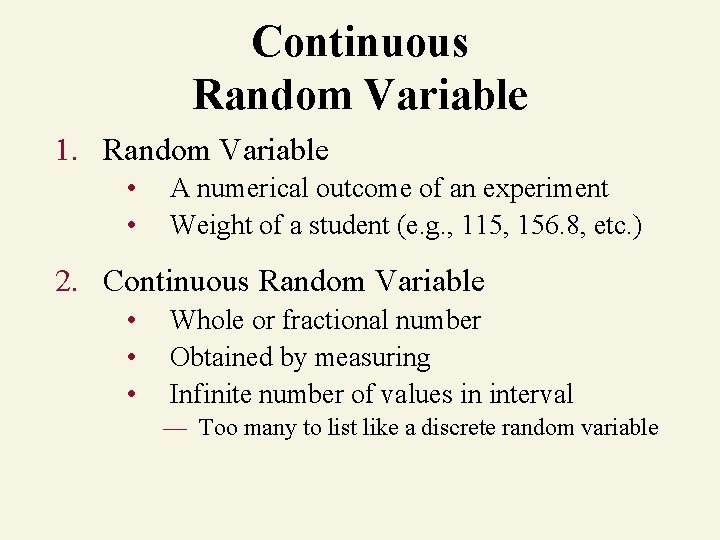 Continuous Random Variable

1. Random Variable
• A numerical outcome of an experiment
• Weight of a student (e.g., 115, 156.8, etc.)

2. Continuous Random Variable
• Whole or fractional number
• Obtained by measuring
• Infinite number of values in interval
— Too many to list like a discrete random variable